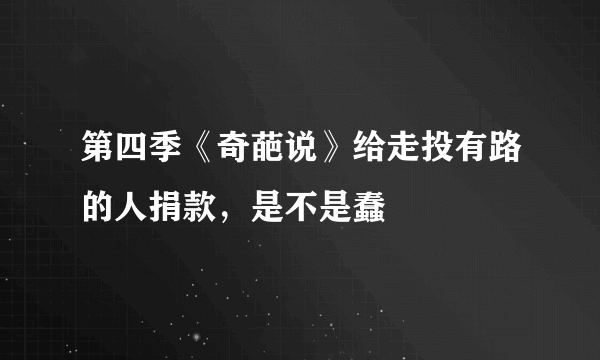 第四季《奇葩说》给走投有路的人捐款，是不是蠢